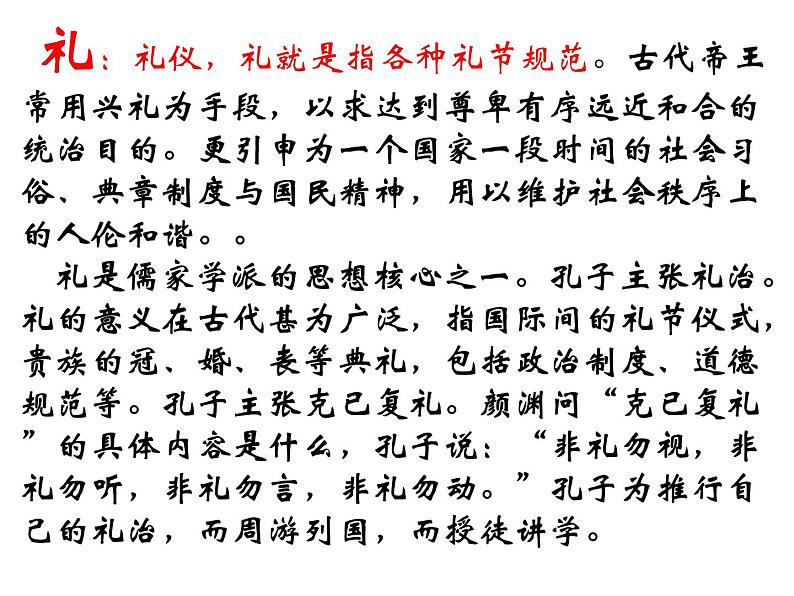 礼：礼仪，礼就是指各种礼节规范。古代帝王常用兴礼为手段，以求达到尊卑有序远近和合的统治目的。更引申为一个国家一段时间的社会习俗、典章制度与国民精神，用以维护社会秩序上的人伦和谐。。

礼是儒家学派的思想核心之一。孔子主张礼治。礼的意义在古代甚为广泛，指国际间的礼节仪式，贵族的冠、婚、丧等典礼，包括政治制度、道德规范等。孔子主张克己复礼。颜渊问“克己复礼”的具体内容是什么，孔子说：“非礼勿视，非礼勿听，非礼勿言，非礼勿动。”孔子为推行自己的礼治，而周游列国，而授徒讲学。